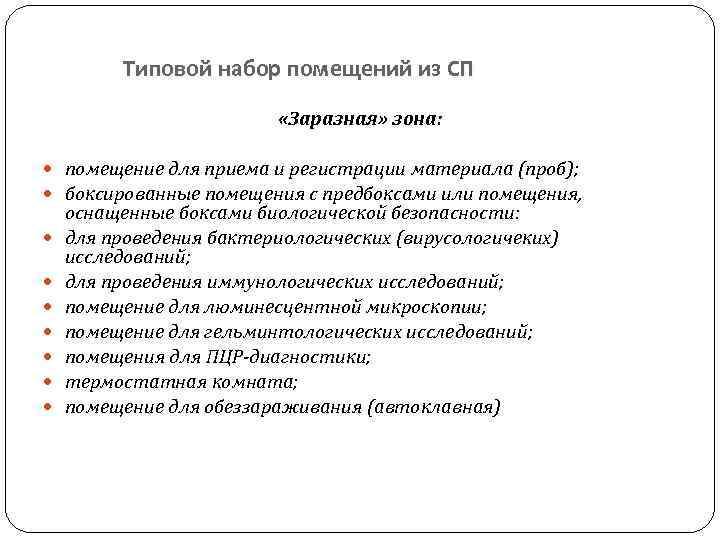 Типовой набор помещений из СП

«Заразная» зона:

- помещение для приема и регистрации материала (проб);
- боксированные помещения с предбоксами или помещения, оснащенные боксами биологической безопасности:
- для проведения бактериологических (вирусологичеких) исследований;
- для проведения иммунологических исследований;
- помещение для люминесцентной микроскопии;
- помещение для гельминтологических исследований;
- помещения для ПЦР-диагностики;
- термостатная комната;
- помещение для обеззараживания (автоклавная)